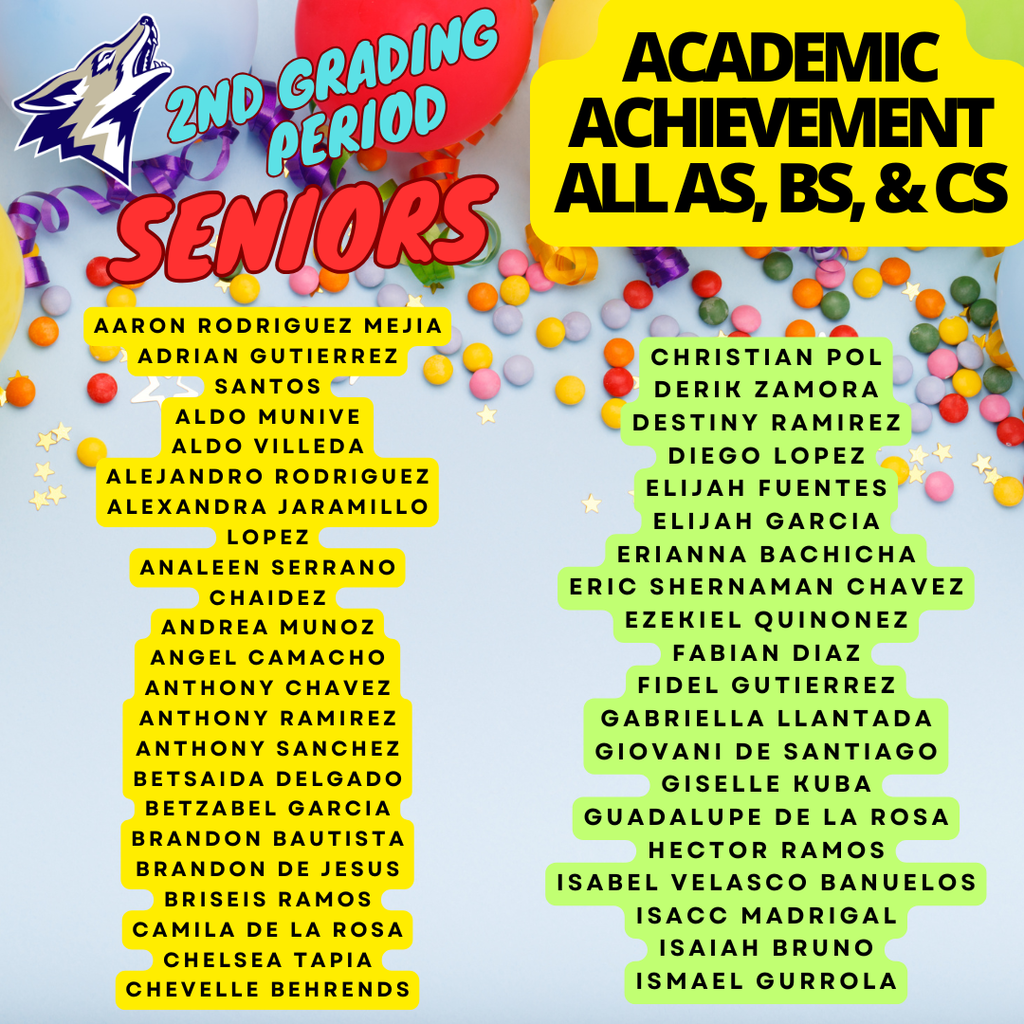 2ND GRADING PERIOD

SENIORS

ACADEMIC ACHIEVEMENT ALL AS, BS, & CS

AARON RODRIGUEZ MEJIA
ADRIAN GUTIERREZ SANTOS
ALDO MUNIVE
ALDO VILLEDA
ALEJANDRO RODRIGUEZ
ALEXANDRA JARAMILLO LOPEZ
ANALEEN SERRANO CHAIDEZ
ANDREA MUNOZ
ANGEL CAMACHO
ANTHONY CHAVEZ
ANTHONY RAMIREZ
ANTHONY SANCHEZ
BETSAIDA DELGADO
BETZABEL GARCIA
BRANDON BAUTISTA
BRANDON DE JESUS
BRISEIS RAMOS
CAMILA DE LA ROSA
CHELSEA TAPIA
CHEVELLE BEHRENDS

CHRISTIAN POL
DERIK ZAMORA
DESTINY RAMIREZ
DIEGO LOPEZ
ELIJAH FUENTES
ELIJAH GARCIA
ERIANNA BACHICHA
ERIC SHERNAMAN CHAVEZ
EZEKIEL QUINONEZ
FABIAN DIAZ
FIDEL GUTIERREZ
GABRIELLA LLANTADA
GIOVANI DE SANTIAGO
GISELLE KUBA
GUADALUPE DE LA ROSA
HECTOR RAMOS
ISABEL VELASCO BANUELOS
ISACC MADRIGAL
ISAIAH BRUNO
ISMAEL GURROLA